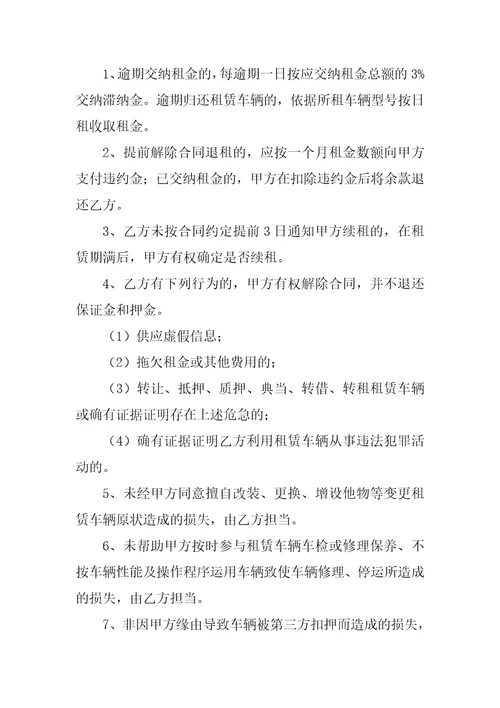 1、逾期交纳租金的，每逾期一日按应交纳租金总额的 3%交纳滞纳金。逾期归还租赁车辆的，依据所租车辆型号按日租收取租金。

2、提前解除合同退租的，应按一个月租金数额向甲方支付违约金；已交纳租金的，甲方在扣除违约金后将余款退还乙方。

3、乙方未按合同约定提前 3 日通知甲方续租的，在租赁期满后，甲方有权确定是否续租。

4、乙方有下列行为的，甲方有权解除合同，并不退还保证金和押金。

（1）供应虚假信息；

（2）拖欠租金或其他费用的；

（3）转让、抵押、质押、典当、转借、转租租赁车辆或确有证据证明存在上述危急的；

（4）确有证据证明乙方利用租赁车辆从事违法犯罪活动的。

5、未经甲方同意擅自改装、更换、增设他物等变更租赁车辆原状造成的损失，由乙方担当。

6、未帮助甲方按时参与租赁车辆车检或修理保养、不按车辆性能及操作程序运用车辆致使车辆修理、停运所造成的损失，由乙方担当。

7、非因甲方缘由导致车辆被第三方扣押而造成的损失，